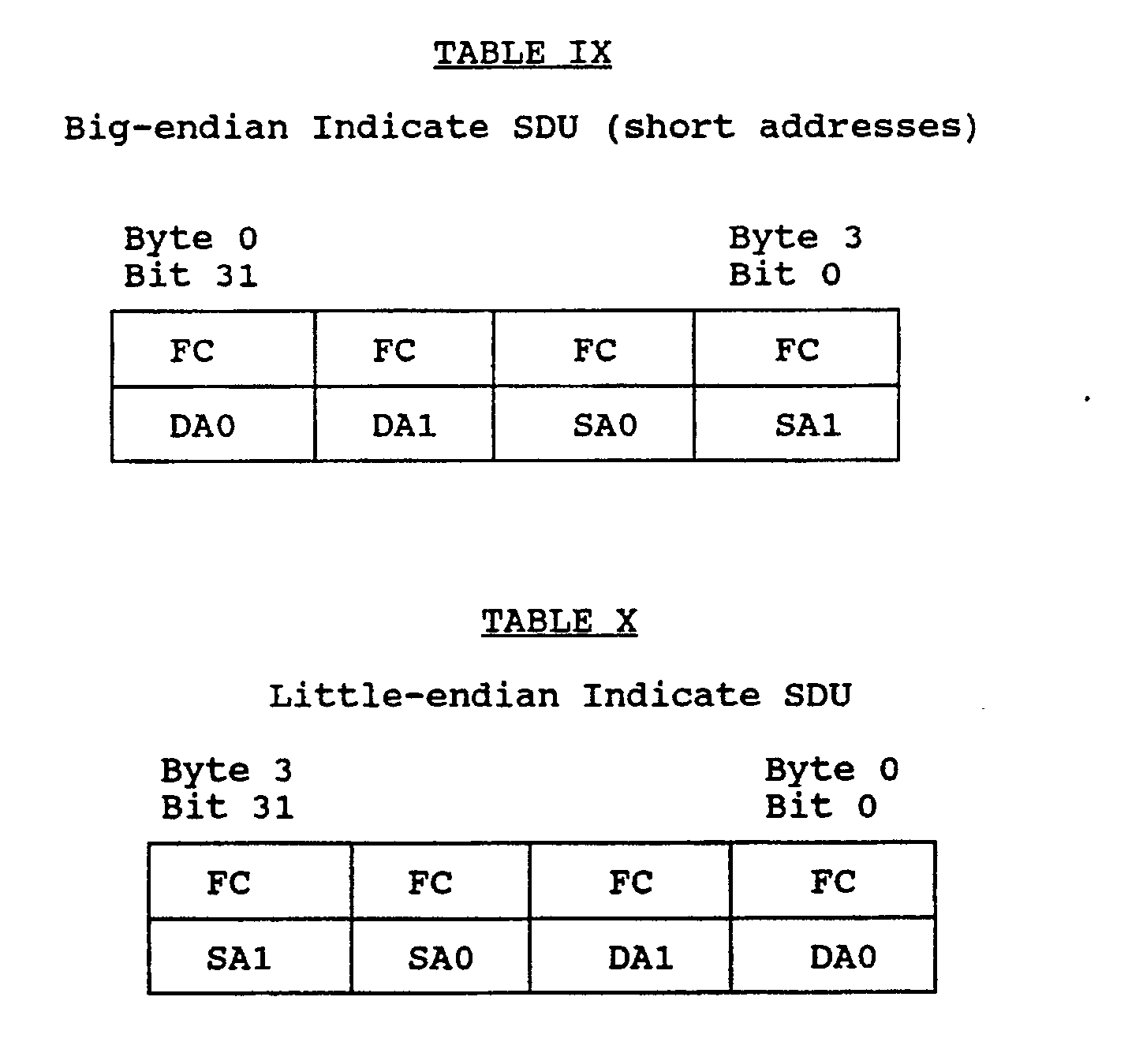 TABLE IX

Big-endian Indicate SDU (short addresses)

Byte 0
Bit 31

Byte 3
Bit 0

| FC | FC | FC | FC |
|---|---|---|---|
| DA0 | DA1 | SA0 | SA1 |

TABLE X

Little-endian Indicate SDU

Byte 3
Bit 31

Byte 0
Bit 0

| FC | FC | FC | FC |
|---|---|---|---|
| SA1 | SA0 | DA1 | DA0 |